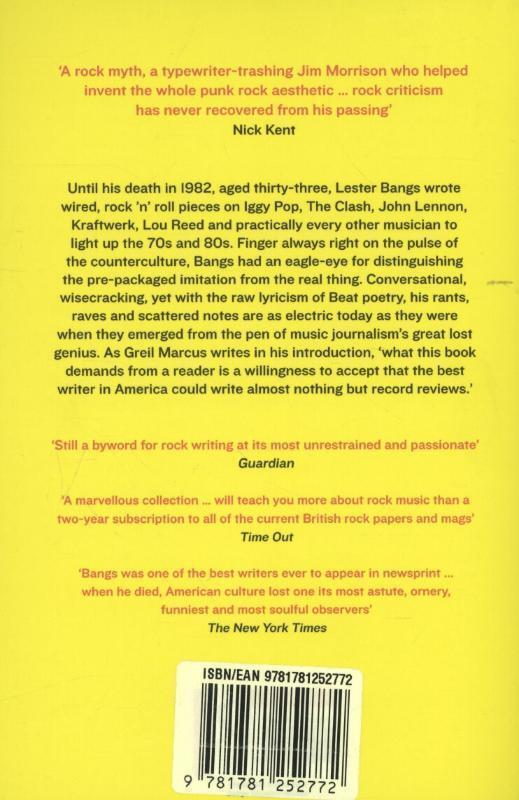 'A rock myth, a typewriter-trashing Jim Morrison who helped invent the whole punk rock aesthetic ... rock criticism has never recovered from his passing'
Nick Kent

Until his death in 1982, aged thirty-three, Lester Bangs wrote wired, rock 'n' roll pieces on Iggy Pop, The Clash, John Lennon, Kraftwerk, Lou Reed and practically every other musician to light up the 70s and 80s. Finger always right on the pulse of the counterculture, Bangs had an eagle-eye for distinguishing the pre-packaged imitation from the real thing. Conversational, wisecracking, yet with the raw lyricism of Beat poetry, his rants, raves and scattered notes are as electric today as they were when they emerged from the pen of music journalism's great lost genius. As Greil Marcus writes in his introduction, 'what this book demands from a reader is a willingness to accept that the best writer in America could write almost nothing but record reviews.'

'Still a byword for rock writing at its most unrestrained and passionate'
Guardian

'A marvellous collection ... will teach you more about rock music than a two-year subscription to all of the current British rock papers and mags'
Time Out

'Bangs was one of the best writers ever to appear in newsprint ... when he died, American culture lost one its most astute, ornery, funniest and most soulful observers'
The New York Times

ISBN/EAN 9781781252772

9 781781 252772